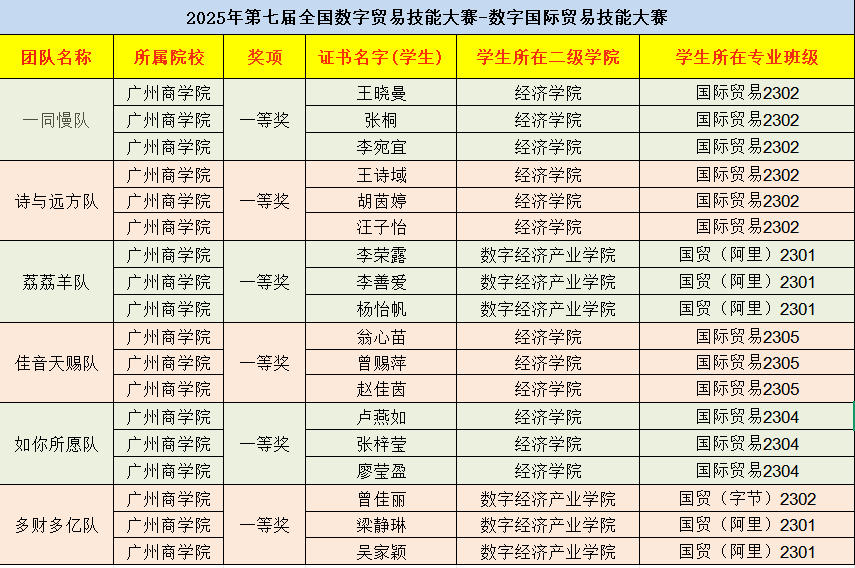 2025年第七届全国数字贸易技能大赛-数字国际贸易技能大赛

| 团队名称 | 所属院校 | 奖项 | 证书名字(学生) | 学生所在二级学院 | 学生所在专业班级 |
|---|---|---|---|---|---|
| 一同慢队 | 广州商学院 | 一等奖 | 王晓曼 | 经济学院 | 国际贸易2302 |
| | 广州商学院 | | 张桐 | 经济学院 | 国际贸易2302 |
| | 广州商学院 | | 李宛宜 | 经济学院 | 国际贸易2302 |
| 诗与远方队 | 广州商学院 | 一等奖 | 王诗域 | 经济学院 | 国际贸易2302 |
| | 广州商学院 | | 胡茵婷 | 经济学院 | 国际贸易2302 |
| | 广州商学院 | | 汪子怡 | 经济学院 | 国际贸易2302 |
| 荔荔羊队 | 广州商学院 | 一等奖 | 李荣露 | 数字经济产业学院 | 国贸（阿里）2301 |
| | 广州商学院 | | 李善爱 | 数字经济产业学院 | 国贸（阿里）2301 |
| | 广州商学院 | | 杨怡帆 | 数字经济产业学院 | 国贸（阿里）2301 |
| 佳音天赐队 | 广州商学院 | 一等奖 | 翁心苗 | 经济学院 | 国际贸易2305 |
| | 广州商学院 | | 曾赐萍 | 经济学院 | 国际贸易2305 |
| | 广州商学院 | | 赵佳茵 | 经济学院 | 国际贸易2305 |
| 如你所愿队 | 广州商学院 | 一等奖 | 卢燕如 | 经济学院 | 国际贸易2304 |
| | 广州商学院 | | 张梓莹 | 经济学院 | 国际贸易2304 |
| | 广州商学院 | | 廖莹盈 | 经济学院 | 国际贸易2304 |
| 多财多亿队 | 广州商学院 | 一等奖 | 曾佳丽 | 数字经济产业学院 | 国贸（字节）2302 |
| | 广州商学院 | | 梁静琳 | 数字经济产业学院 | 国贸（阿里）2301 |
| | 广州商学院 | | 吴家颖 | 数字经济产业学院 | 国贸（阿里）2301 |